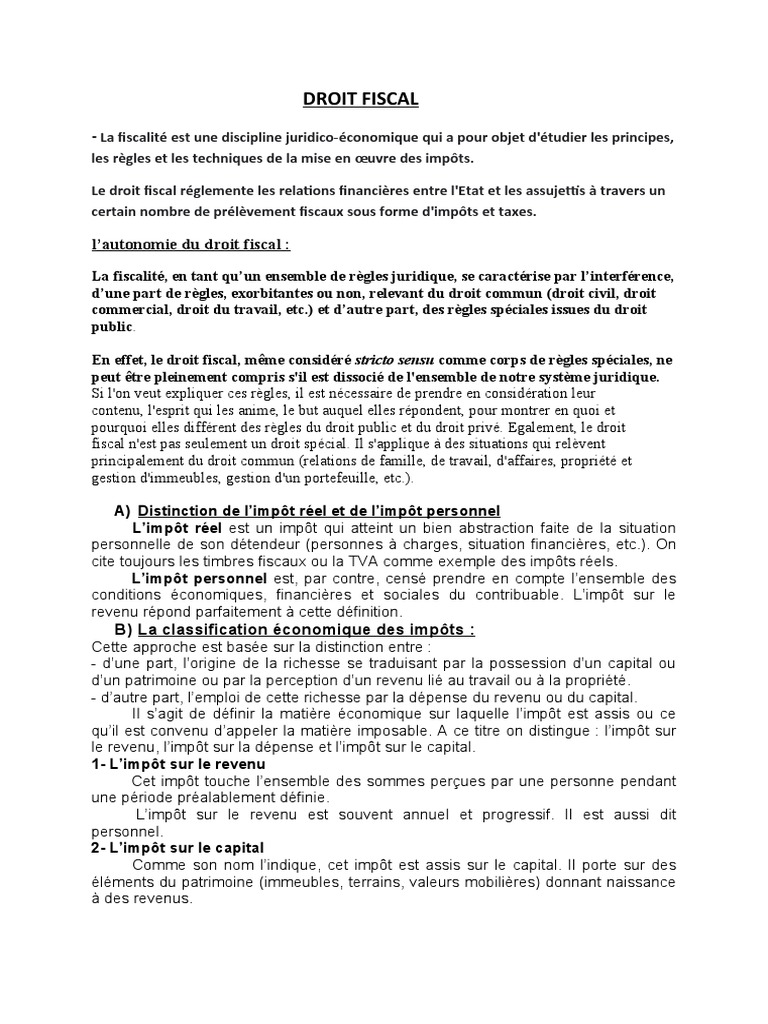 DROIT FISCAL

- La fiscalité est une discipline juridico-économique qui a pour objet d'étudier les principes, les règles et les techniques de la mise en œuvre des impôts.

Le droit fiscal réglemente les relations financières entre l'Etat et les assujettis à travers un certain nombre de prélèvement fiscaux sous forme d'impôts et taxes.

l'autonomie du droit fiscal :

La fiscalité, en tant qu'un ensemble de règles juridique, se caractérise par l'interférence, d'une part de règles, exorbitantes ou non, relevant du droit commun (droit civil, droit commercial, droit du travail, etc.) et d'autre part, des règles spéciales issues du droit public.

En effet, le droit fiscal, même considéré stricto sensu comme corps de règles spéciales, ne peut être pleinement compris s'il est dissocié de l'ensemble de notre système juridique. Si l'on veut expliquer ces règles, il est nécessaire de prendre en considération leur contenu, l'esprit qui les anime, le but auquel elles répondent, pour montrer en quoi et pourquoi elles diffèrent des règles du droit public et du droit privé. Egalement, le droit fiscal n'est pas seulement un droit spécial. Il s'applique à des situations qui relèvent principalement du droit commun (relations de famille, de travail, d'affaires, propriété et gestion d'immeubles, gestion d'un portefeuille, etc.).

A) Distinction de l'impôt réel et de l'impôt personnel
L'impôt réel est un impôt qui atteint un bien abstraction faite de la situation personnelle de son détendeur (personnes à charges, situation financières, etc.). On cite toujours les timbres fiscaux ou la TVA comme exemple des impôts réels.
L'impôt personnel est, par contre, censé prendre en compte l'ensemble des conditions économiques, financières et sociales du contribuable. L'impôt sur le revenu répond parfaitement à cette définition.

B) La classification économique des impôts :
Cette approche est basée sur la distinction entre :
- d'une part, l'origine de la richesse se traduisant par la possession d'un capital ou d'un patrimoine ou par la perception d'un revenu lié au travail ou à la propriété.
- d'autre part, l'emploi de cette richesse par la dépense du revenu ou du capital.
Il s'agit de définir la matière économique sur laquelle l'impôt est assis ou ce qu'il est convenu d'appeler la matière imposable. A ce titre on distingue : l'impôt sur le revenu, l'impôt sur la dépense et l'impôt sur le capital.
1- L'impôt sur le revenu
Cet impôt touche l'ensemble des sommes perçues par une personne pendant une période préalablement définie.
L'impôt sur le revenu est souvent annuel et progressif. Il est aussi dit personnel.
2- L'impôt sur le capital
Comme son nom l'indique, cet impôt est assis sur le capital. Il porte sur des éléments du patrimoine (immeubles, terrains, valeurs mobilières) donnant naissance à des revenus.